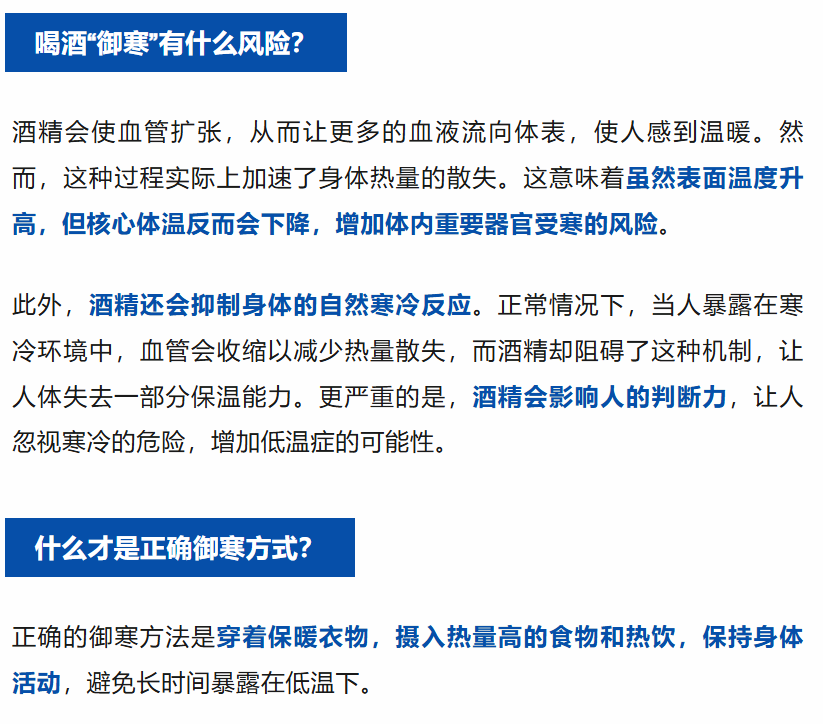 喝酒“御寒”有什么风险?

酒精会使血管扩张，从而让更多的血液流向体表，使人感到温暖。然而，这种过程实际上加速了身体热量的散失。这意味着虽然表面温度升高，但核心体温反而会下降，增加体内重要器官受寒的风险。

此外，酒精还会抑制身体的自然寒冷反应。正常情况下，当人暴露在寒冷环境中，血管会收缩以减少热量散失，而酒精却阻碍了这种机制，让人体失去一部分保温能力。更严重的是，酒精会影响人的判断力，让人忽视寒冷的危险，增加低温症的可能性。

什么才是正确御寒方式?

正确的御寒方法是穿着保暖衣物，摄入热量高的食物和热饮，保持身体活动，避免长时间暴露在低温下。